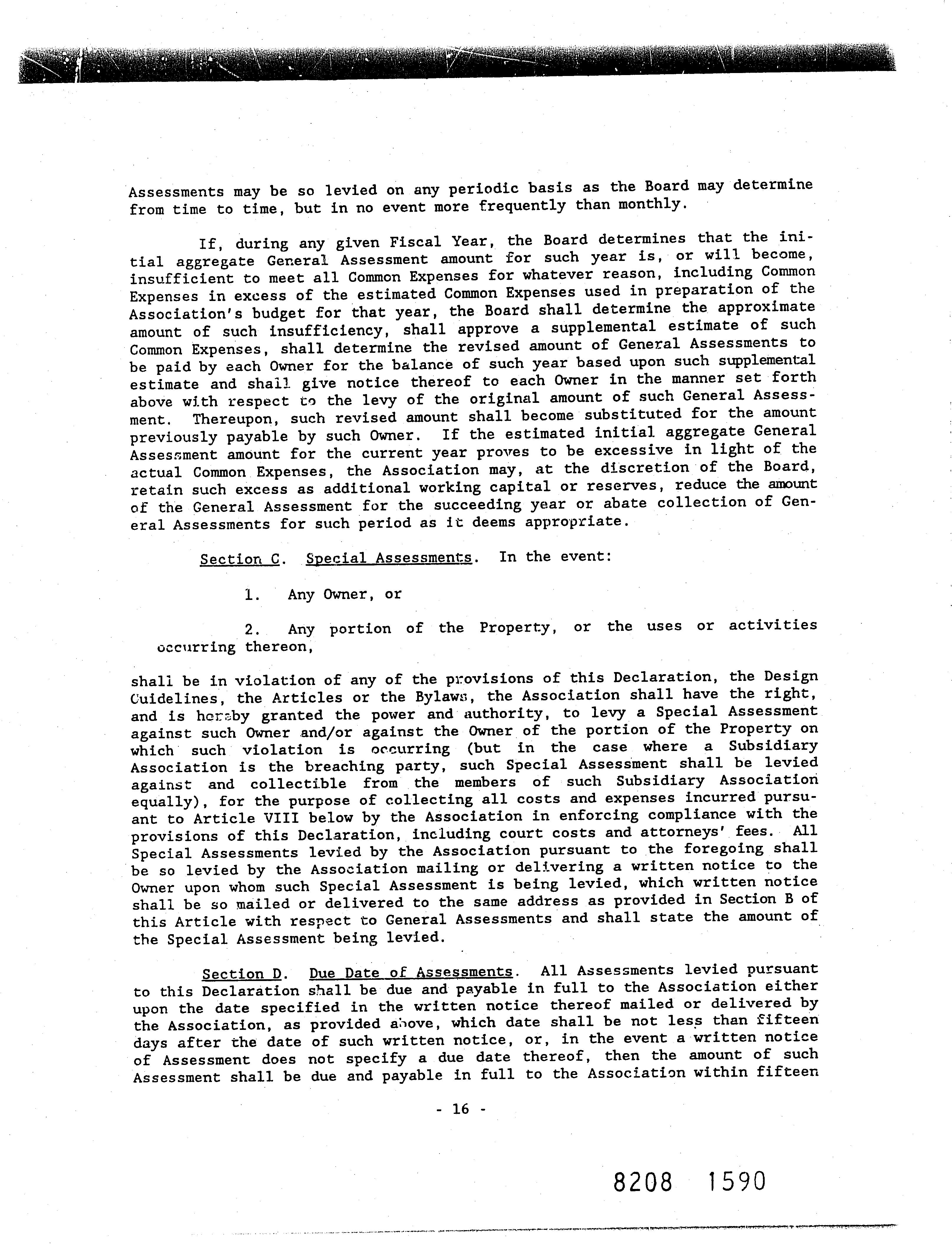 Assessments may be so levied on any periodic basis as the Board may determine from time to time, but in no event more frequently than monthly.

If, during any given Fiscal Year, the Board determines that the initial aggregate General Assessment amount for such year is, or will become, insufficient to meet all Common Expenses for whatever reason, including Common Expenses in excess of the estimated Common Expenses used in preparation of the Association's budget for that year, the Board shall determine the approximate amount of such insufficiency, shall approve a supplemental estimate of such Common Expenses, shall determine the revised amount of General Assessments to be paid by each Owner for the balance of such year based upon such supplemental estimate and shall give notice thereof to each Owner in the manner set forth above with respect to the levy of the original amount of such General Assessment. Thereupon, such revised amount shall become substituted for the amount previously payable by such Owner. If the estimated initial aggregate General Assessment amount for the current year proves to be excessive in light of the actual Common Expenses, the Association may, at the discretion of the Board, retain such excess as additional working capital or reserves, reduce the amount of the General Assessment for the succeeding year or abate collection of General Assessments for such period as it deems appropriate.

Section C. Special Assessments. In the event:

1. Any Owner, or

2. Any portion of the Property, or the uses or activities occurring thereon,

shall be in violation of any of the provisions of this Declaration, the Design Guidelines, the Articles or the Bylaws, the Association shall have the right, and is hereby granted the power and authority, to levy a Special Assessment against such Owner and/or against the Owner of the portion of the Property on which such violation is occurring (but in the case where a Subsidiary Association is the breaching party, such Special Assessment shall be levied against and collectible from the members of such Subsidiary Association equally), for the purpose of collecting all costs and expenses incurred pursuant to Article VIII below by the Association in enforcing compliance with the provisions of this Declaration, including court costs and attorneys' fees. All Special Assessments levied by the Association pursuant to the foregoing shall be so levied by the Association mailing or delivering a written notice to the Owner upon whom such Special Assessment is being levied, which written notice shall be so mailed or delivered to the same address as provided in Section B of this Article with respect to General Assessments and shall state the amount of the Special Assessment being levied.

Section D. Due Date of Assessments. All Assessments levied pursuant to this Declaration shall be due and payable in full to the Association either upon the date specified in the written notice thereof mailed or delivered by the Association, as provided above, which date shall be not less than fifteen days after the date of such written notice, or, in the event a written notice of Assessment does not specify a due date thereof, then the amount of such Assessment shall be due and payable in full to the Association within fifteen

- 16 -

8208 1590